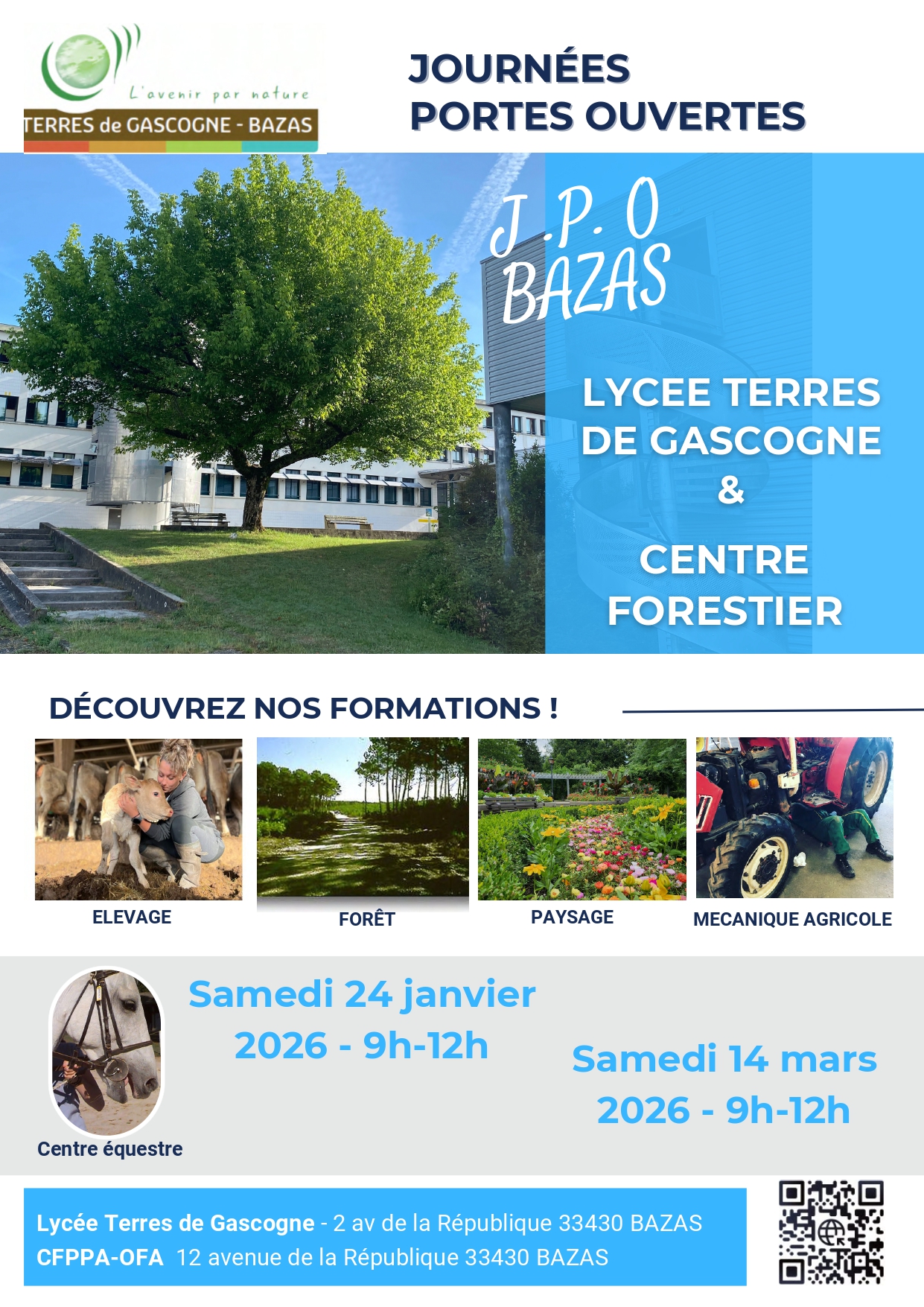 L'avenir par nature
TERRES de GASCOGNE - BAZAS

JOURNÉES
PORTES OUVERTES

J.P.O
BAZAS

LYCEE TERRES DE GASCOGNE
&
CENTRE FORESTIER

DÉCOUVREZ NOS FORMATIONS !

ELEVAGE

FORÊT

PAYSAGE

MECANIQUE AGRICOLE

Centre équestre

Samedi 24 janvier 2026 - 9h-12h

Samedi 14 mars 2026 - 9h-12h

Lycée Terres de Gascogne - 2 av de la République 33430 BAZAS
CFPPA-OFA 12 avenue de la République 33430 BAZAS